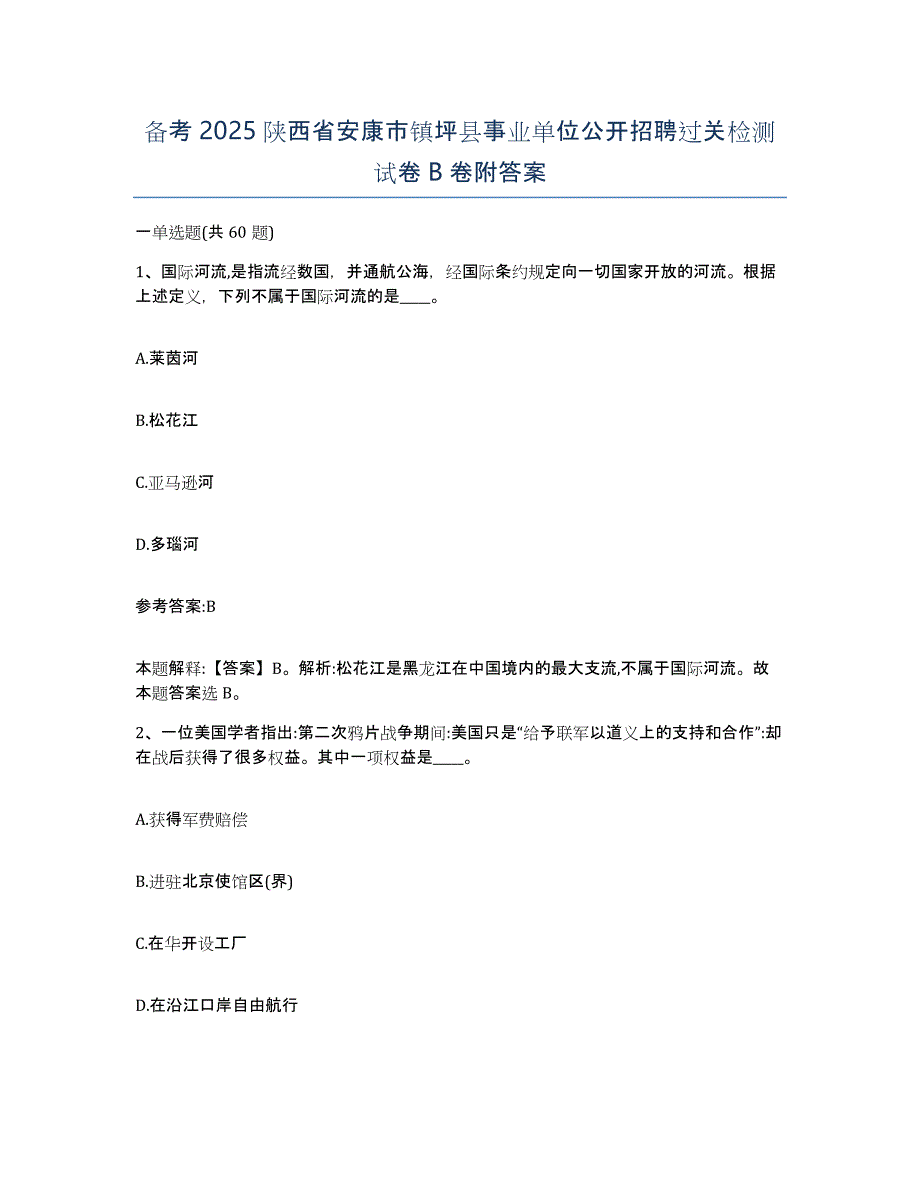 备考 2025 陕西省安康市镇坪县事业单位公开招聘过关检测试卷 B 卷附答案

一单选题(共 60 题)

1、国际河流,是指流经数国，并通航公海，经国际条约规定向一切国家开放的河流。根据上述定义，下列不属于国际河流的是____。

A.莱茵河

B.松花江

C.亚马逊河

D.多瑙河

参考答案:B

本题解释:【答案】B。解析:松花江是黑龙江在中国境内的最大支流,不属于国际河流。故本题答案选 B。

2、一位美国学者指出:第二次鸦片战争期间:美国只是“给予联军以道义上的支持和合作”:却在战后获得了很多权益。其中一项权益是____。

A.获得军费赔偿

B.进驻北京使馆区(界)

C.在华开设工厂

D.在沿江口岸自由航行